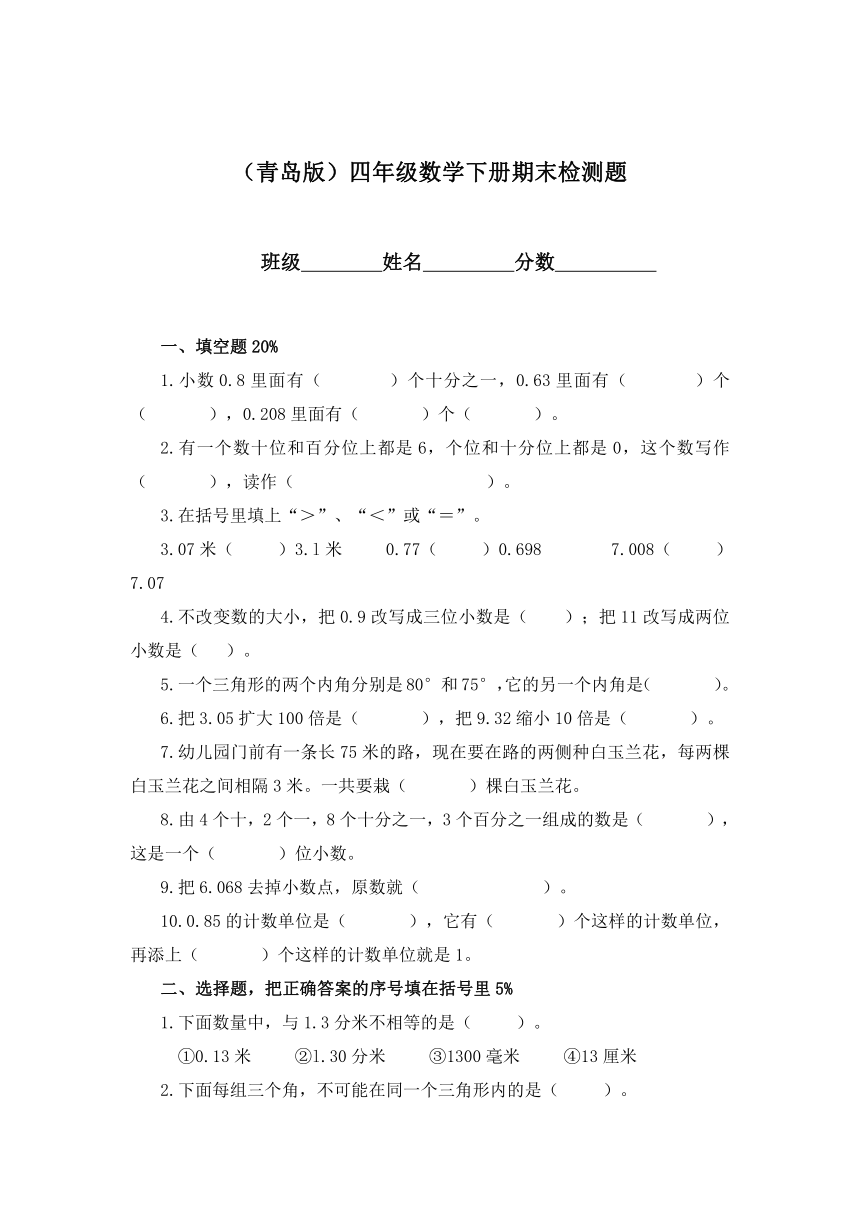 （青岛版）四年级数学下册期末检测题

班级________姓名_________分数__________

一、填空题 20%

1.小数 0.8 里面有（　　　　）个十分之一，0.63 里面有（　　　　）个（　　　　），0.208 里面有（　　　　）个（　　　　）。

2.有一个数十位和百分位上都是 6，个位和十分位上都是 0，这个数写作（　　　　），读作（　　　　　　　　　　）。

3.在括号里填上“＞”、“＜”或“＝”。

3.07 米（　　）3.1 米　　0.77（　　）0.698　　　7.008（　　）7.07

4.不改变数的大小，把 0.9 改写成三位小数是（　　）；把 11 改写成两位小数是（　　）。

5.一个三角形的两个内角分别是 80°和 75°，它的另一个内角是(　　　　)。

6.把 3.05 扩大 100 倍是（　　　　），把 9.32 缩小 10 倍是（　　　　）。

7.幼儿园门前有一条长 75 米的路，现在要在路的两侧种白玉兰花，每两棵白玉兰花之间相隔 3 米。一共要栽（　　　　）棵白玉兰花。

8.由 4 个十，2 个一，8 个十分之一，3 个百分之一组成的数是（　　　　），这是一个（　　　　）位小数。

9.把 6.068 去掉小数点，原数就（　　　　　　　）。

10.0.85 的计数单位是（　　　　），它有（　　　　）个这样的计数单位，再添上（　　　　）个这样的计数单位就是 1。

二、选择题，把正确答案的序号填在括号里 5%

1.下面数量中，与 1.3 分米不相等的是（　　　）。

①0.13 米　　②1.30 分米　　③1300 毫米　　④13 厘米

2.下面每组三个角，不可能在同一个三角形内的是（　　　）。